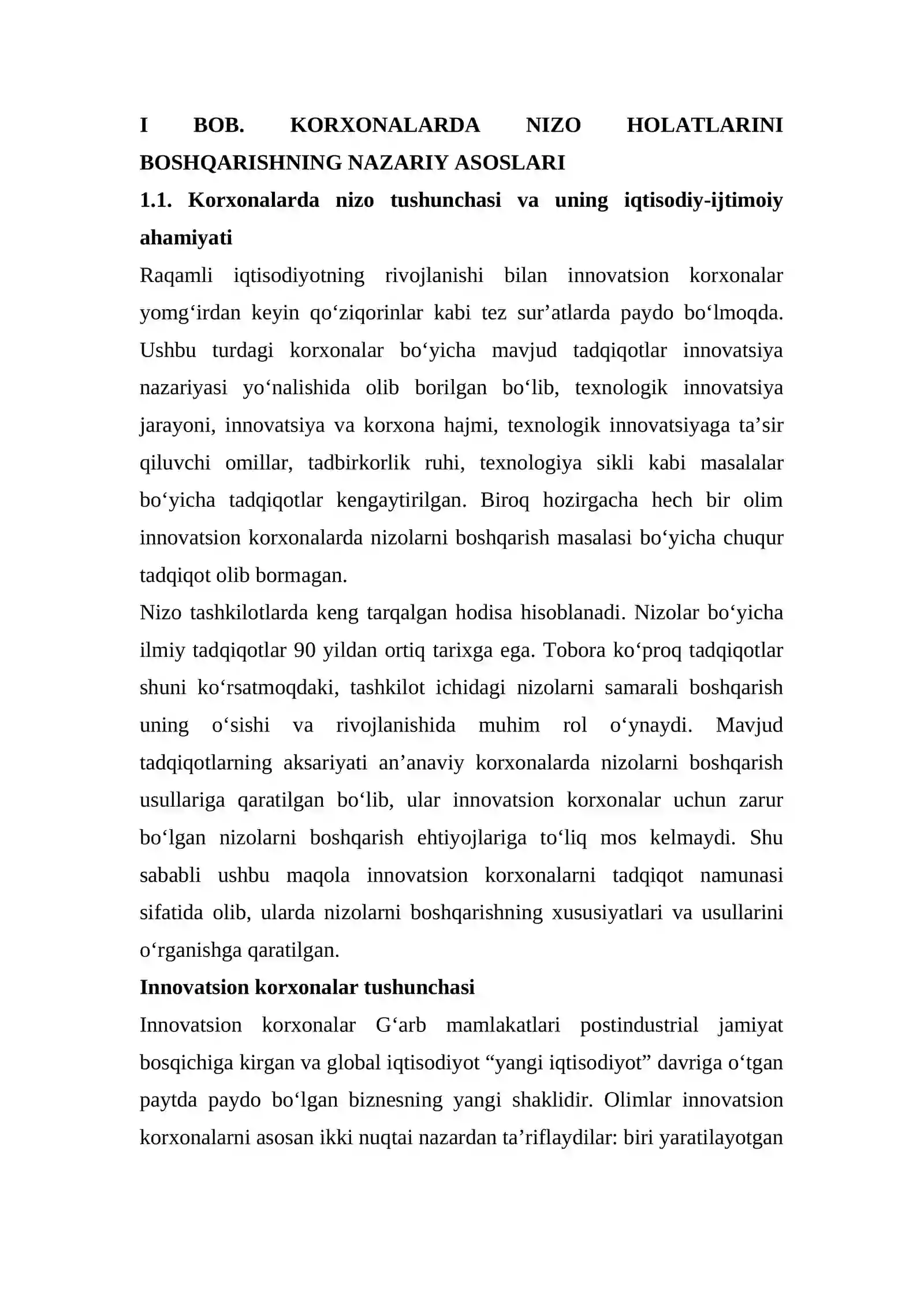 I BOB. KORXONALARDA NIZO HOLATLARINI BOSHQARISHNING NAZARIY ASOSLARI

1.1. Korxonalarda nizo tushunchasi va uning iqtisodiy-ijtimoiy ahamiyati

Raqamli iqtisodiyotning rivojlanishi bilan innovatsion korxonalar yomg‘irdan keyin qo‘ziqorinlar kabi tez sur’atlarda paydo bo‘lmoqda. Ushbu turdagi korxonalar bo‘yicha mavjud tadqiqotlar innovatsiya nazariyasi yo‘nalishida olib borilgan bo‘lib, texnologik innovatsiya jarayoni, innovatsiya va korxona hajmi, texnologik innovatsiyaga ta’sir qiluvchi omillar, tadbirkorlik ruhi, texnologiya sikli kabi masalalar bo‘yicha tadqiqotlar kengaytirilgan. Biroq hozirgacha hech bir olim innovatsion korxonalarda nizolarni boshqarish masalasi bo‘yicha chuqur tadqiqot olib bormagan.

Nizo tashkilotlarda keng tarqalgan hodisa hisoblanadi. Nizolar bo‘yicha ilmiy tadqiqotlar 90 yildan ortiq tarixga ega. Tobora ko‘proq tadqiqotlar shuni ko‘rsatmoqdaki, tashkilot ichidagi nizolarni samarali boshqarish uning o‘sishi va rivojlanishida muhim rol o‘ynaydi. Mavjud tadqiqotlarning aksariyati an’anaviy korxonalarda nizolarni boshqarish usullariga qaratilgan bo‘lib, ular innovatsion korxonalar uchun zarur bo‘lgan nizolarni boshqarish ehtiyojlariga to‘liq mos kelmaydi. Shu sababli ushbu maqola innovatsion korxonalarni tadqiqot namunasi sifatida olib, ularda nizolarni boshqarishning xususiyatlari va usullarini o‘rganishga qaratilgan.

Innovatsion korxonalar tushunchasi

Innovatsion korxonalar G‘arb mamlakatlari postindustrial jamiyat bosqichiga kirgan va global iqtisodiyot “yangi iqtisodiyot” davriga o‘tgan paytda paydo bo‘lgan biznesning yangi shaklidir. Olimlar innovatsion korxonalarni asosan ikki nuqtai nazardan ta’riflaydilar: biri yaratilayotgan